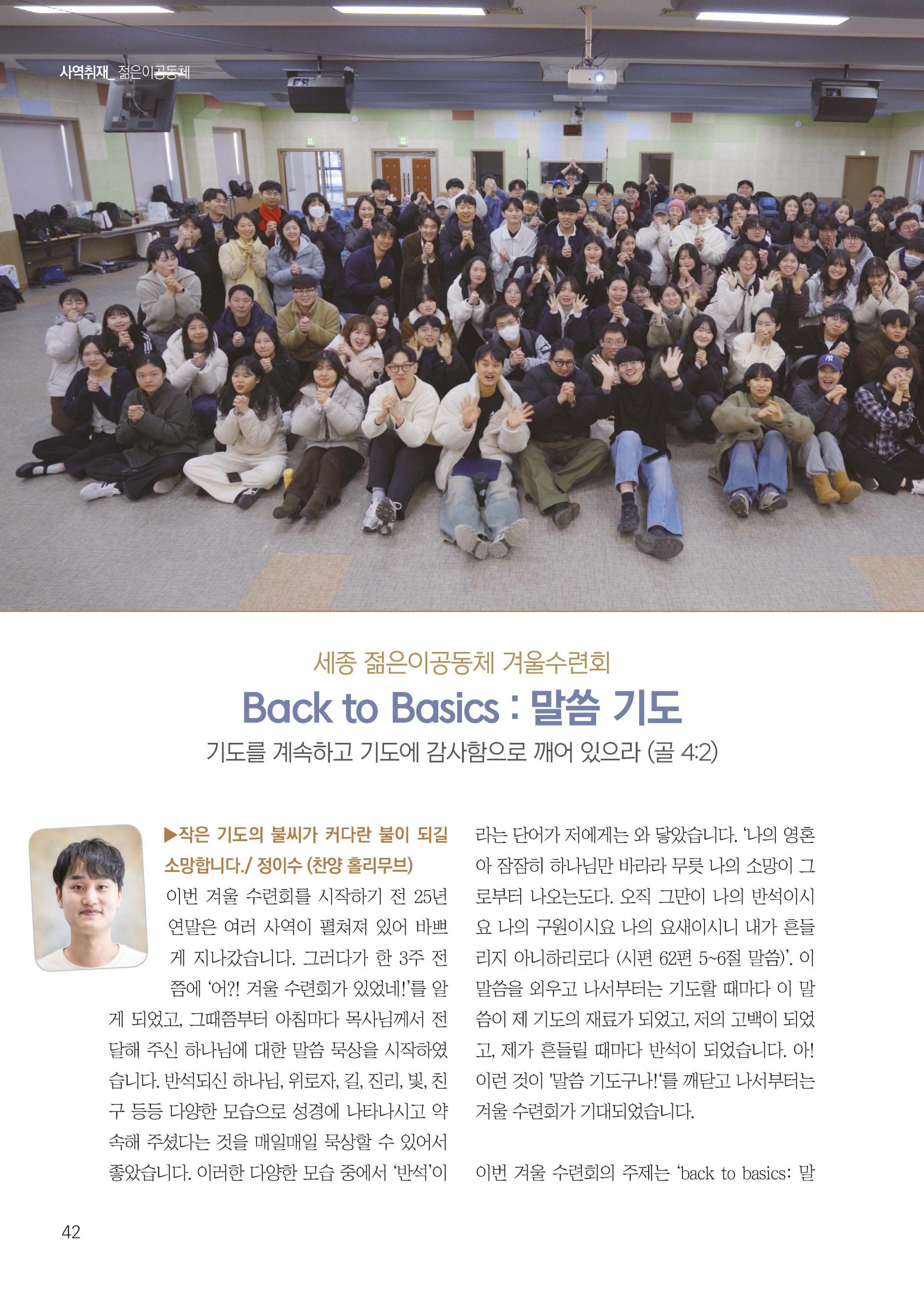 사역취재_ 젊은이공동체

세종 젊은이공동체 겨울수련회

Back to Basics : 말씀 기도

기도를 계속하고 기도에 감사함으로 깨어 있으라 (골 4:2)

▶작은 기도의 불씨가 커다란 불이 되길 소망합니다./ 정이수 (찬양 홀리무브)

이번 겨울 수련회를 시작하기 전 25년 연말은 여러 사역이 펼쳐져 있어 바쁘게 지나갔습니다. 그러다가 한 3주 전쯤에 '어?! 겨울 수련회가 있었네!'를 알게 되었고, 그때쯤부터 아침마다 목사님께서 전달해 주신 하나님에 대한 말씀 묵상을 시작하였습니다. 반석되신 하나님, 위로자, 길, 진리, 빛, 친구 등등 다양한 모습으로 성경에 나타나시고 약속해 주셨다는 것을 매일매일 묵상할 수 있어서 좋았습니다. 이러한 다양한 모습 중에서 '반석'이라는 단어가 저에게는 와 닿았습니다. '나의 영혼아 잠잠히 하나님만 바라라 무릇 나의 소망이 그로부터 나오는도다. 오직 그만이 나의 반석이시요 나의 구원이시요 나의 요새이시니 내가 흔들리지 아니하리로다 (시편 62편 5~6절 말씀)'. 이 말씀을 외우고 나서부터는 기도할 때마다 이 말씀이 제 기도의 재료가 되었고, 저의 고백이 되었고, 제가 흔들릴 때마다 반석이 되었습니다. 아! 이런 것이 '말씀 기도구나!'를 깨닫고 나서부터는 겨울 수련회가 기대되었습니다.

이번 겨울 수련회의 주제는 'back to basics: 말

42